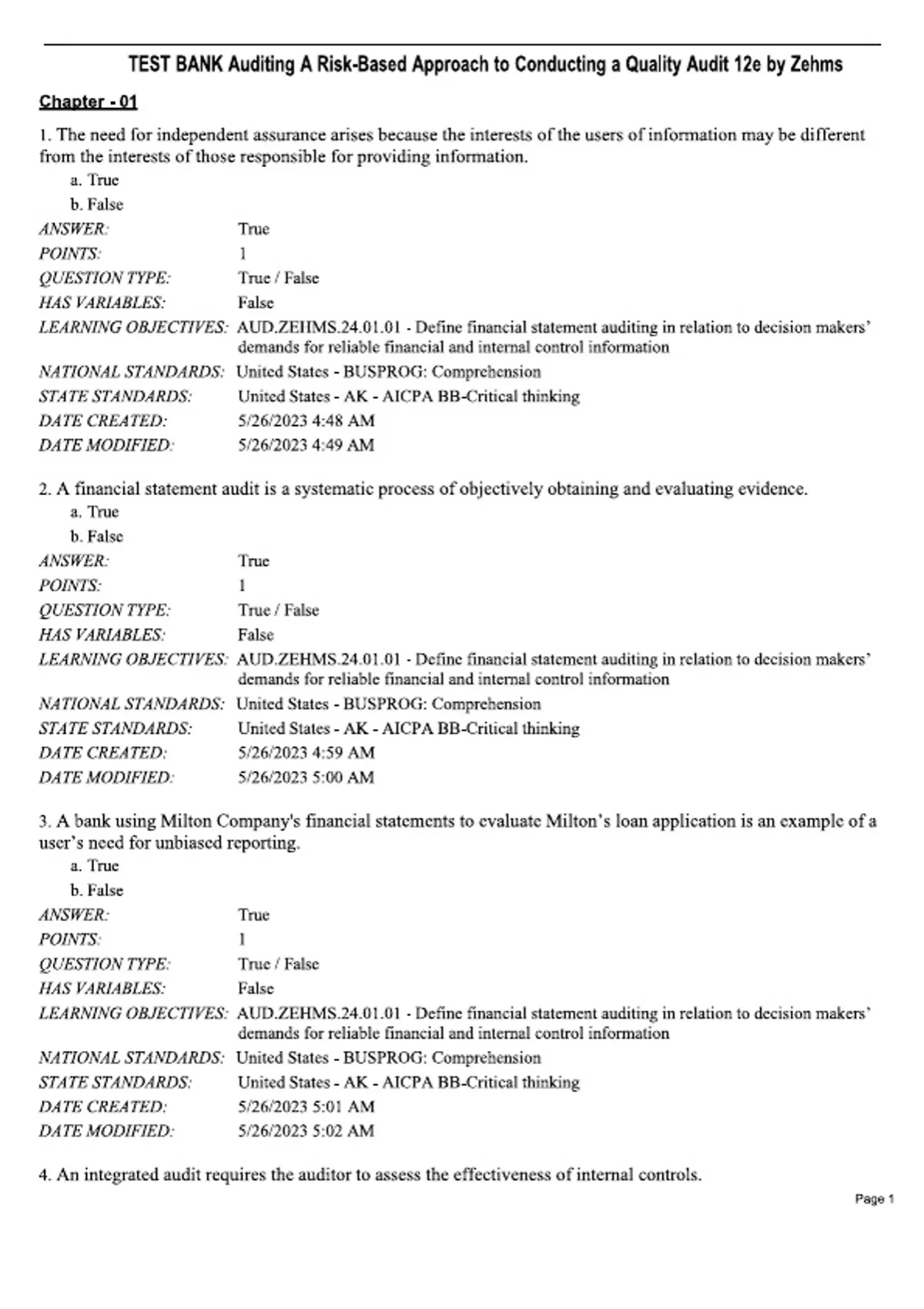 TEST BANK Auditing A Risk-Based Approach to Conducting a Quality Audit 12e by Zehms

Chapter - 01

1. The need for independent assurance arises because the interests of the users of information may be different from the interests of those responsible for providing information.

a. True
b. False

ANSWER: True
POINTS: 1
QUESTION TYPE: True / False
HAS VARIABLES: False
LEARNING OBJECTIVES: AUD.ZEHMS.24.01.01 - Define financial statement auditing in relation to decision makers' demands for reliable financial and internal control information
NATIONAL STANDARDS: United States - BUSPROG: Comprehension
STATE STANDARDS: United States - AK - AICPA BB-Critical thinking
DATE CREATED: 5/26/2023 4:48 AM
DATE MODIFIED: 5/26/2023 4:49 AM

2. A financial statement audit is a systematic process of objectively obtaining and evaluating evidence.

a. True
b. False

ANSWER: True
POINTS: 1
QUESTION TYPE: True / False
HAS VARIABLES: False
LEARNING OBJECTIVES: AUD.ZEHMS.24.01.01 - Define financial statement auditing in relation to decision makers' demands for reliable financial and internal control information
NATIONAL STANDARDS: United States - BUSPROG: Comprehension
STATE STANDARDS: United States - AK - AICPA BB-Critical thinking
DATE CREATED: 5/26/2023 4:59 AM
DATE MODIFIED: 5/26/2023 5:00 AM

3. A bank using Milton Company's financial statements to evaluate Milton's loan application is an example of a user's need for unbiased reporting.

a. True
b. False

ANSWER: True
POINTS: 1
QUESTION TYPE: True / False
HAS VARIABLES: False
LEARNING OBJECTIVES: AUD.ZEHMS.24.01.01 - Define financial statement auditing in relation to decision makers' demands for reliable financial and internal control information
NATIONAL STANDARDS: United States - BUSPROG: Comprehension
STATE STANDARDS: United States - AK - AICPA BB-Critical thinking
DATE CREATED: 5/26/2023 5:01 AM
DATE MODIFIED: 5/26/2023 5:02 AM

4. An integrated audit requires the auditor to assess the effectiveness of internal controls.

Page 1